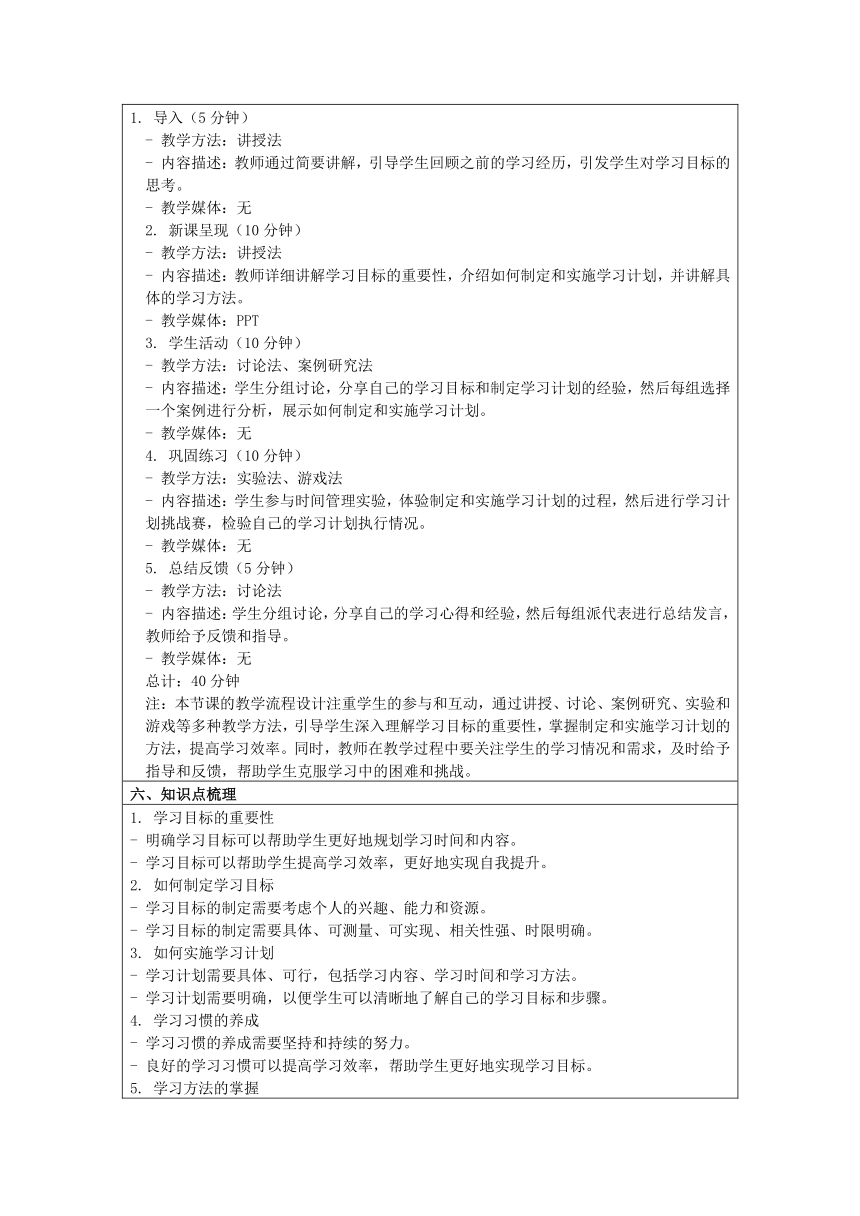 1. 导入（5 分钟）
- 教学方法：讲授法
- 内容描述：教师通过简要讲解，引导学生回顾之前的学习经历，引发学生对学习目标的思考。
- 教学媒体：无
2. 新课呈现（10 分钟）
- 教学方法：讲授法
- 内容描述：教师详细讲解学习目标的重要性，介绍如何制定和实施学习计划，并讲解具体的学习方法。
- 教学媒体：PPT
3. 学生活动（10 分钟）
- 教学方法：讨论法、案例研究法
- 内容描述：学生分组讨论，分享自己的学习目标和制定学习计划的经验，然后每组选择一个案例进行分析，展示如何制定和实施学习计划。
- 教学媒体：无
4. 巩固练习（10 分钟）
- 教学方法：实验法、游戏法
- 内容描述：学生参与时间管理实验，体验制定和实施学习计划的过程，然后进行学习计划挑战赛，检验自己的学习计划执行情况。
- 教学媒体：无
5. 总结反馈（5 分钟）
- 教学方法：讨论法
- 内容描述：学生分组讨论，分享自己的学习心得和经验，然后每组派代表进行总结发言，教师给予反馈和指导。
- 教学媒体：无
总计：40 分钟
注：本节课的教学流程设计注重学生的参与和互动，通过讲授、讨论、案例研究、实验和游戏等多种教学方法，引导学生深入理解学习目标的重要性，掌握制定和实施学习计划的方法，提高学习效率。同时，教师在教学过程中要关注学生的学习情况和需求，及时给予指导和反馈，帮助学生克服学习中的困难和挑战。

六、知识点梳理

1. 学习目标的重要性
- 明确学习目标可以帮助学生更好地规划学习时间和内容。
- 学习目标可以帮助学生提高学习效率，更好地实现自我提升。
2. 如何制定学习目标
- 学习目标的制定需要考虑个人的兴趣、能力和资源。
- 学习目标的制定需要具体、可测量、可实现、相关性强、时限明确。
3. 如何实施学习计划
- 学习计划需要具体、可行，包括学习内容、学习时间和学习方法。
- 学习计划需要明确，以便学生可以清晰地了解自己的学习目标和步骤。
4. 学习习惯的养成
- 学习习惯的养成需要坚持和持续的努力。
- 良好的学习习惯可以提高学习效率，帮助学生更好地实现学习目标。
5. 学习方法的掌握